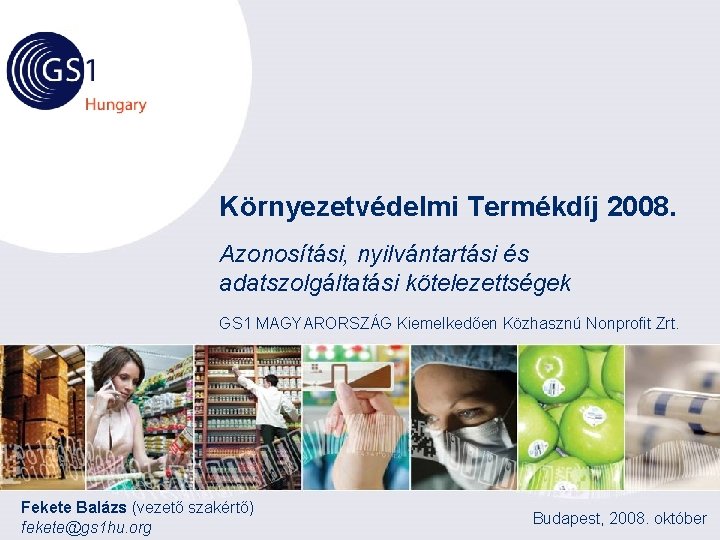 GS1 Hungary

Környezetvédelmi Termékdíj 2008.

Azonosítási, nyilvántartási és adatszolgáltatási kötelezettségek

GS1 MAGYARORSZÁG Kiemelkedően Közhasznú Nonprofit Zrt.

Fekete Balázs (vezető szakértő)
fekete@gs1hu.org

Budapest, 2008. október